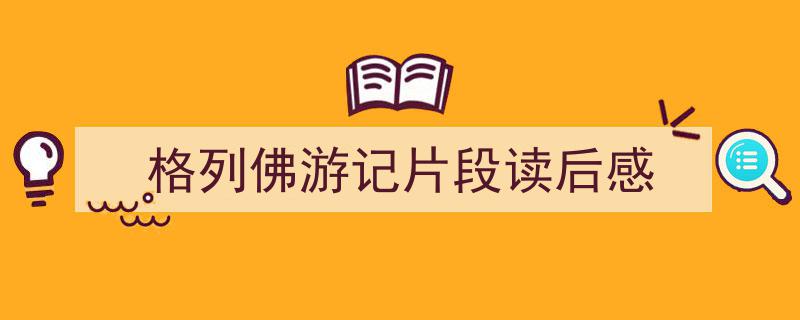 格列佛游记片段读后感